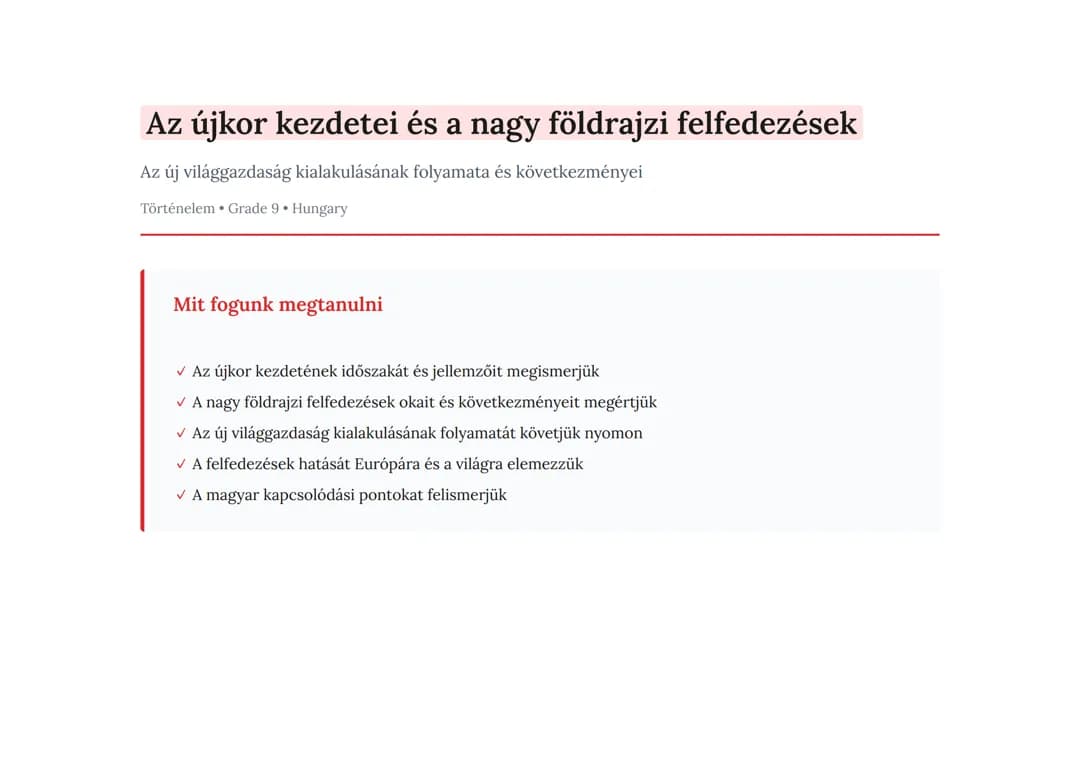 Az újkor kezdetei és a nagy földrajzi felfedezések

Az új világgazdaság kialakulásának folyamata és következményei

Történelem • Grade 9 • Hungary

Mit fogunk megtanulni

✓ Az újkor kezdetének időszakát és jellemzőit megismerjük
✓ A nagy földrajzi felfedezések okait és következményeit megértjük
✓ Az új világgazdaság kialakulásának folyamatát követjük nyomon
✓ A felfedezések hatását Európára és a világra elemezzük
✓ A magyar kapcsolódási pontokat felismerjük